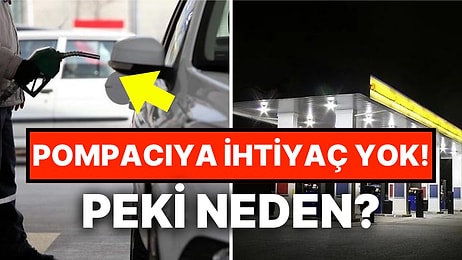 POMPACIYA İHTİYAÇ YOK!
PEKİ NEDEN?